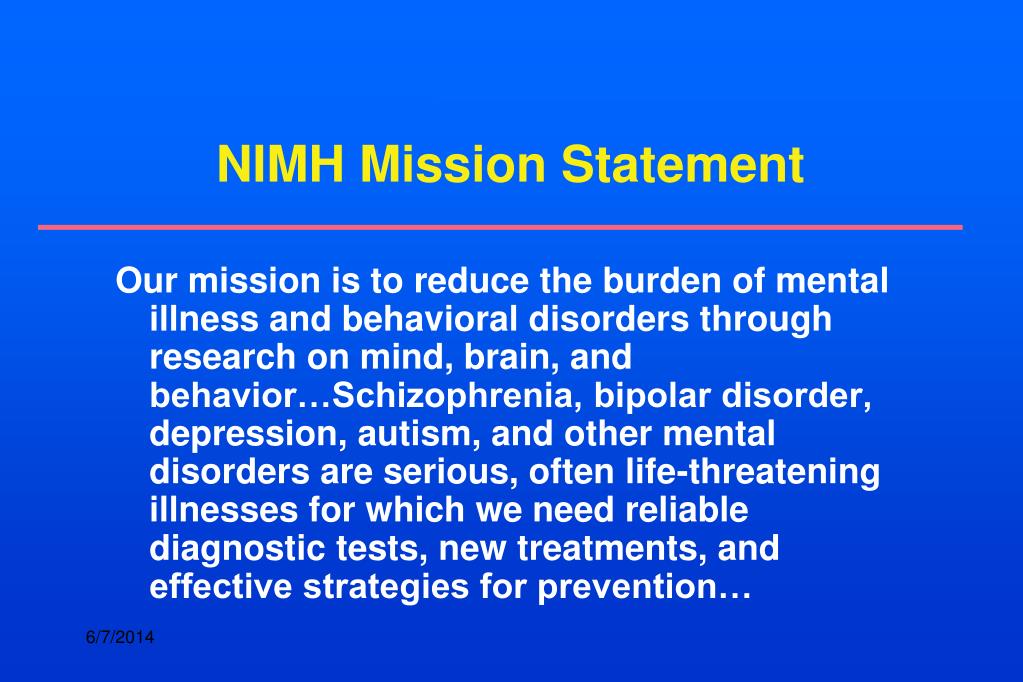 NIMH Mission Statement

Our mission is to reduce the burden of mental illness and behavioral disorders through research on mind, brain, and behavior…Schizophrenia, bipolar disorder, depression, autism, and other mental disorders are serious, often life-threatening illnesses for which we need reliable diagnostic tests, new treatments, and effective strategies for prevention…

6/7/2014